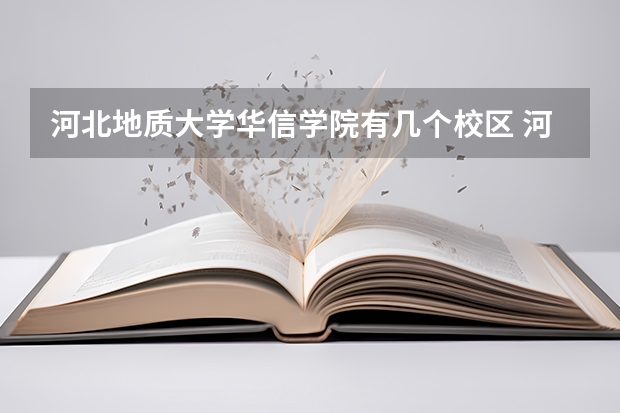 河北地质大学华信学院有几个校区 河